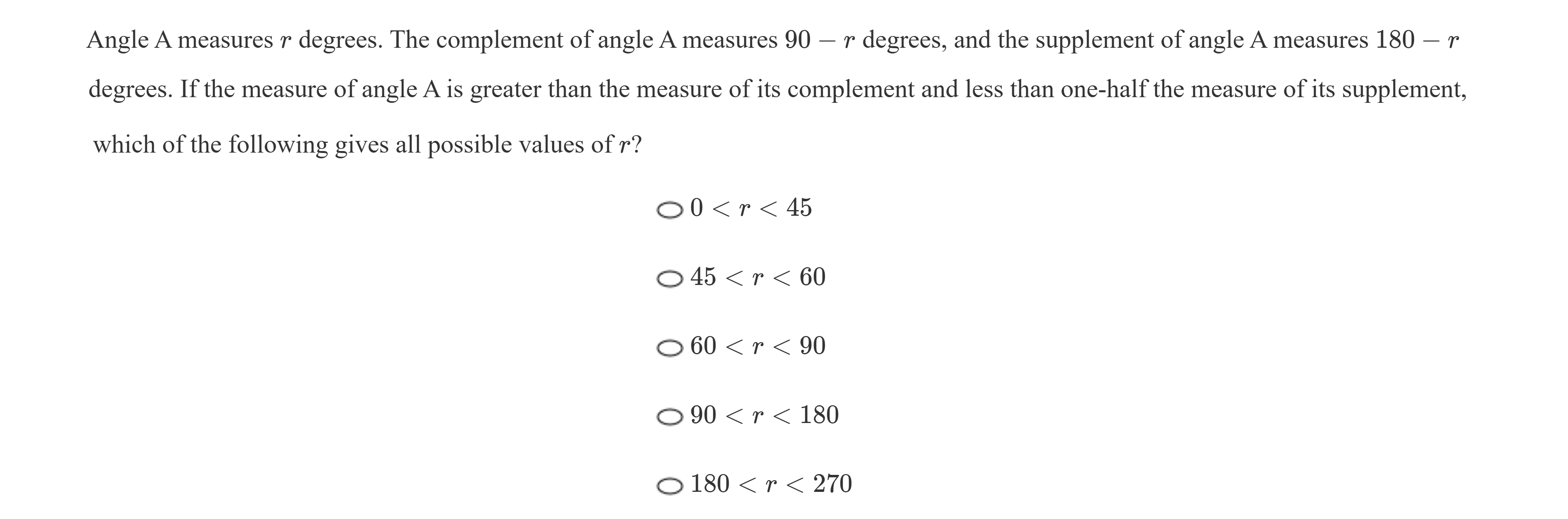 Angle A measures $r$ degrees. The complement of angle A measures $90 - r$ degrees, and the supplement of angle A measures $180 - r$ degrees. If the measure of angle A is greater than the measure of its complement and less than one-half the measure of its supplement, which of the following gives all possible values of $r$?

$0 < r < 45$

$45 < r < 60$

$60 < r < 90$

$90 < r < 180$

$180 < r < 270$